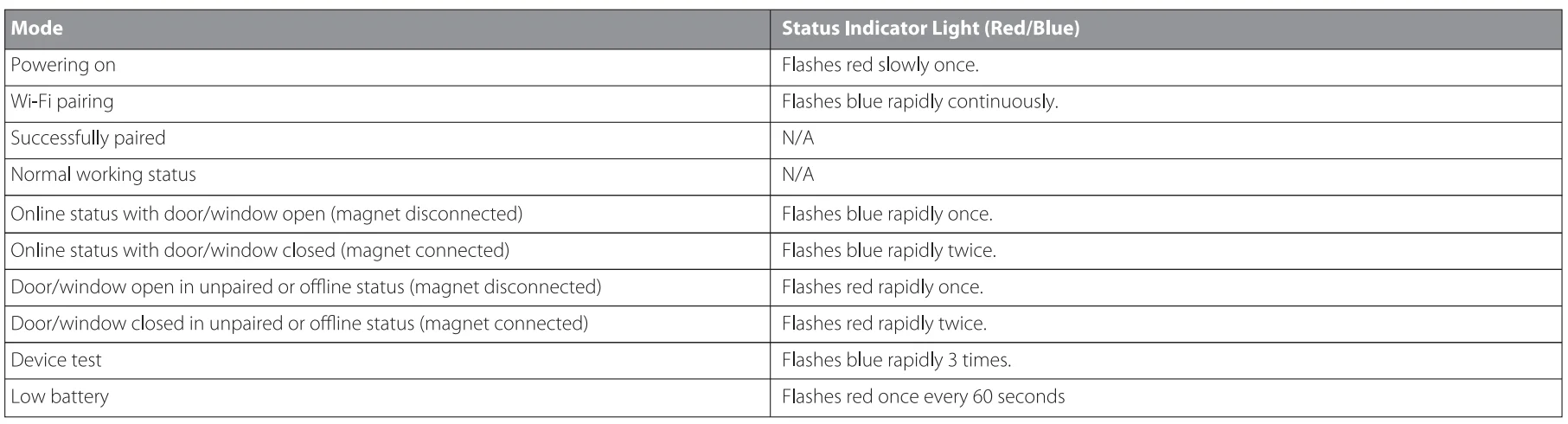 | Mode | Status Indicator Light (Red/Blue) |
|---|---|
| Powering on | Flashes red slowly once. |
| Wi-Fi pairing | Flashes blue rapidly continuously. |
| Successfully paired | N/A |
| Normal working status | N/A |
| Online status with door/window open (magnet disconnected) | Flashes blue rapidly once. |
| Online status with door/window closed (magnet connected) | Flashes blue rapidly twice. |
| Door/window open in unpaired or offline status (magnet disconnected) | Flashes red rapidly once. |
| Door/window closed in unpaired or offline status (magnet connected) | Flashes red rapidly twice. |
| Device test | Flashes blue rapidly 3 times. |
| Low battery | Flashes red once every 60 seconds |